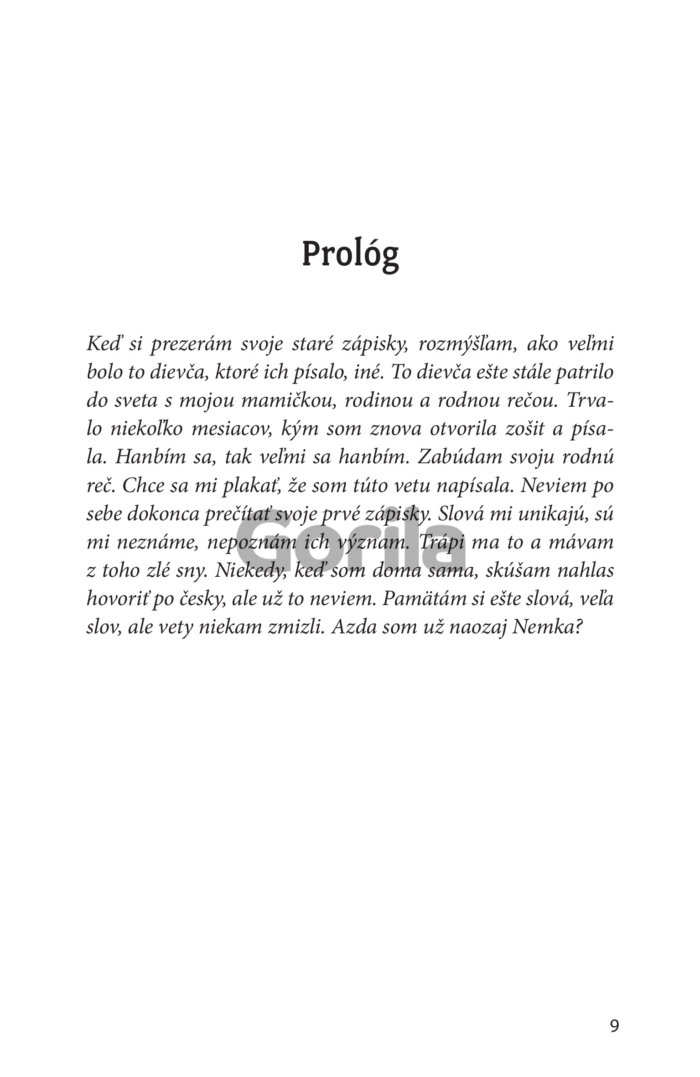 Prológ

Keď si prezerám svoje staré zápisky, rozmýšľam, ako veľmi bolo to dievča, ktoré ich písalo, iné. To dievča ešte stále patrilo do sveta s mojou mamičkou, rodinou a rodnou rečou. Trvalo niekoľko mesiacov, kým som znova otvorila zošit a písala. Hanbím sa, tak veľmi sa hanbím. Zabúdam svoju rodnú reč. Chce sa mi plakať, že som túto vetu napísala. Neviem po sebe dokonca prečítať svoje prvé zápisky. Slová mi unikajú, sú mi neznáme, nepoznám ich význam. Trápi ma to a mávam z toho zlé sny. Niekedy, keď som doma sama, skúšam nahlas hovoriť po česky, ale už to neviem. Pamätám si ešte slová, veľa slov, ale vety niekam zmizli. Azda som už naozaj Nemka?

Gorila

9